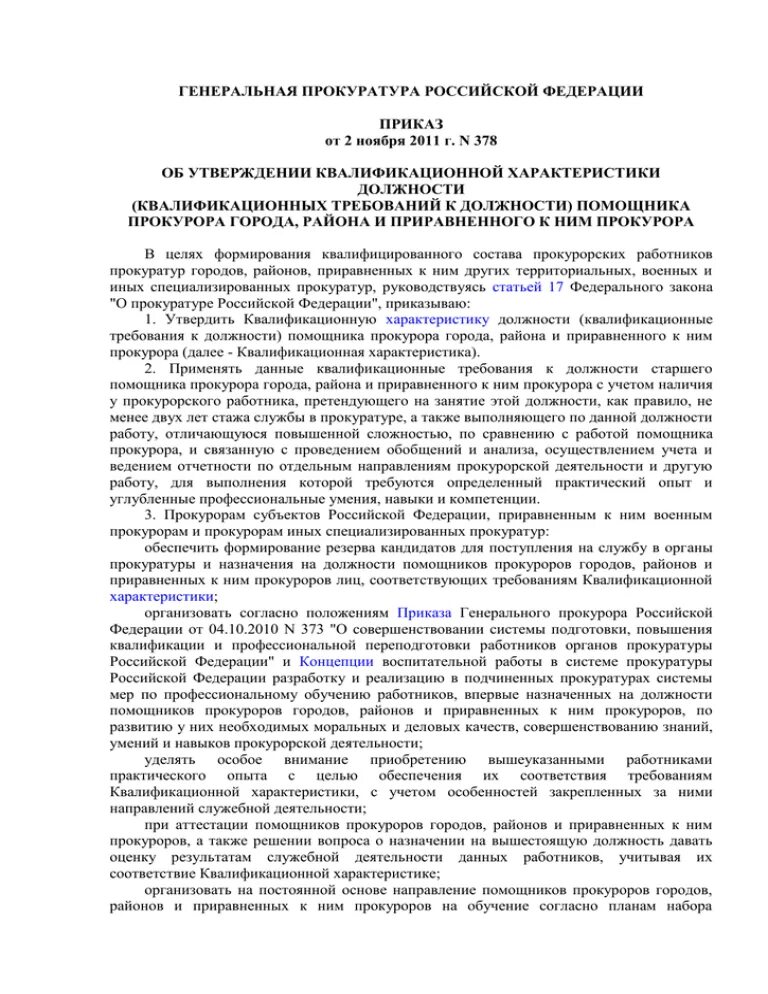 ГЕНЕРАЛЬНАЯ ПРОКУРАТУРА РОССИЙСКОЙ ФЕДЕРАЦИИ

ПРИКАЗ
от 2 ноября 2011 г. N 378

ОБ УТВЕРЖДЕНИИ КВАЛИФИКАЦИОННОЙ ХАРАКТЕРИСТИКИ ДОЛЖНОСТИ
(КВАЛИФИКАЦИОННЫХ ТРЕБОВАНИЙ К ДОЛЖНОСТИ) ПОМОЩНИКА ПРОКУРОРА ГОРОДА, РАЙОНА И ПРИРАВНЕННОГО К НИМ ПРОКУРОРА

В целях формирования квалифицированного состава прокурорских работников прокуратур городов, районов, приравненных к ним других территориальных, военных и иных специализированных прокуратур, руководствуясь статьей 17 Федерального закона "О прокуратуре Российской Федерации", приказываю:

1. Утвердить Квалификационную характеристику должности (квалификационные требования к должности) помощника прокурора города, района и приравненного к ним прокурора (далее - Квалификационная характеристика).

2. Применять данные квалификационные требования к должности старшего помощника прокурора города, района и приравненного к ним прокурора с учетом наличия у прокурорского работника, претендующего на занятие этой должности, как правило, не менее двух лет стажа службы в прокуратуре, а также выполняющего по данной должности работу, отличающуюся повышенной сложностью, по сравнению с работой помощника прокурора, и связанную с проведением обобщений и анализа, осуществлением учета и ведением отчетности по отдельным направлениям прокурорской деятельности и другую работу, для выполнения которой требуются определенный практический опыт и углубленные профессиональные умения, навыки и компетенции.

3. Прокурорам субъектов Российской Федерации, приравненным к ним военным прокурорам и прокурорам иных специализированных прокуратур:

обеспечить формирование резерва кандидатов для поступления на службу в органы прокуратуры и назначения на должности помощников прокуроров городов, районов и приравненных к ним прокуроров лиц, соответствующих требованиям Квалификационной характеристики;

организовать согласно положениям Приказа Генерального прокурора Российской Федерации от 04.10.2010 N 373 "О совершенствовании системы подготовки, повышения квалификации и профессиональной переподготовки работников органов прокуратуры Российской Федерации" и Концепции воспитательной работы в системе прокуратуры Российской Федерации разработку и реализацию в подчиненных прокуратурах системы мер по профессиональному обучению работников, впервые назначенных на должности помощников прокуроров городов, районов и приравненных к ним прокуроров, по развитию у них необходимых моральных и деловых качеств, совершенствованию знаний, умений и навыков прокурорской деятельности;

уделять особое внимание приобретению вышеуказанными работниками практического опыта с целью обеспечения их соответствия требованиям Квалификационной характеристики, с учетом особенностей закрепленных за ними направлений служебной деятельности;

при аттестации помощников прокуроров городов, районов и приравненных к ним прокуроров, а также решении вопроса о назначении на вышестоящую должность давать оценку результатам служебной деятельности данных работников, учитывая их соответствие Квалификационной характеристике;

организовать на постоянной основе направление помощников прокуроров городов, районов и приравненных к ним прокуроров на обучение согласно планам набора